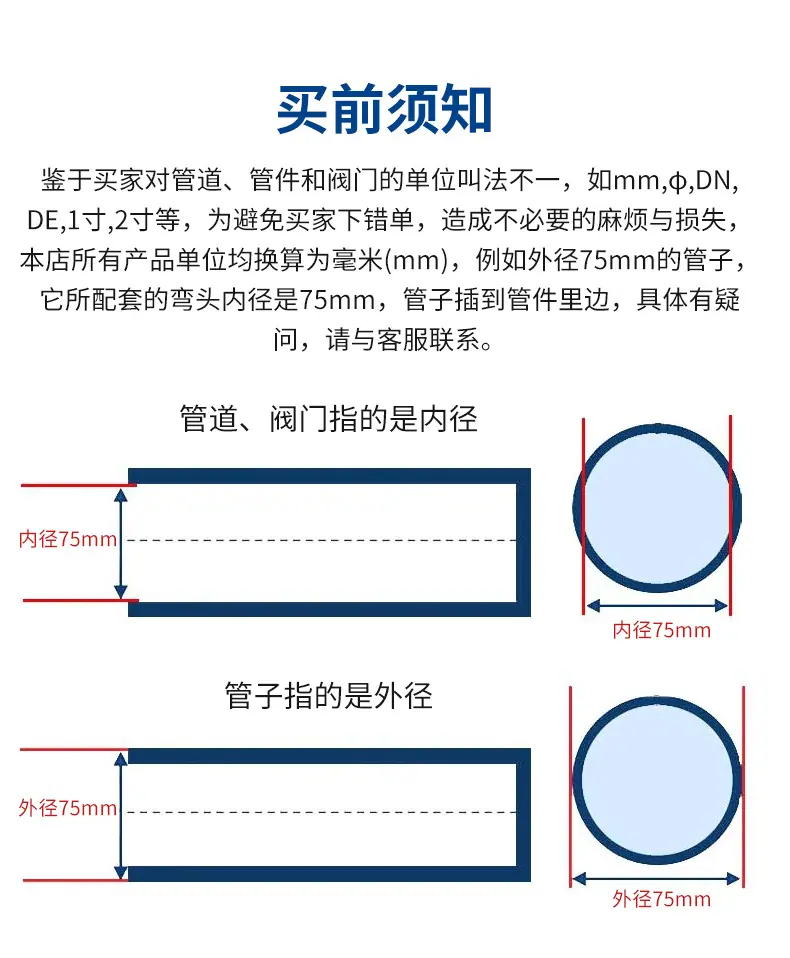 买前须知

鉴于买家对管道、管件和阀门的单位叫法不一，如mm,ϕ,DN,DE,1寸,2寸等，为避免买家下错单，造成不必要的麻烦与损失，本店所有产品单位均换算为毫米(mm)，例如外径75mm的管子，它所配套的弯头内径是75mm，管子插到管件里边，具体有疑问，请与客服联系。

管道、阀门指的是内径

内径75mm

内径75mm

管子指的是外径

外径75mm

外径75mm